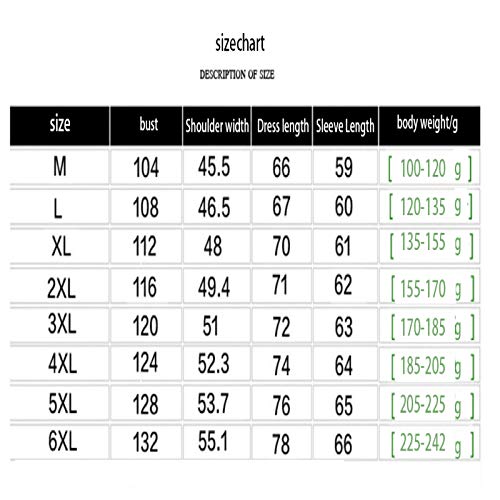 sizechart

DESCRIPTION OF SIZE

| size | bust | Shoulder width | Dress length | Sleeve Length | body weight/g |
|---|---|---|---|---|---|
| M | 104 | 45.5 | 66 | 59 | [ 100-120 g ] |
| L | 108 | 46.5 | 67 | 60 | [ 120-135 g ] |
| XL | 112 | 48 | 70 | 61 | [ 135-155 g ] |
| 2XL | 116 | 49.4 | 71 | 62 | [ 155-170 g ] |
| 3XL | 120 | 51 | 72 | 63 | [ 170-185 g ] |
| 4XL | 124 | 52.3 | 74 | 64 | [ 185-205 g ] |
| 5XL | 128 | 53.7 | 76 | 65 | [ 205-225 g ] |
| 6XL | 132 | 55.1 | 78 | 66 | [ 225-242 g ] |